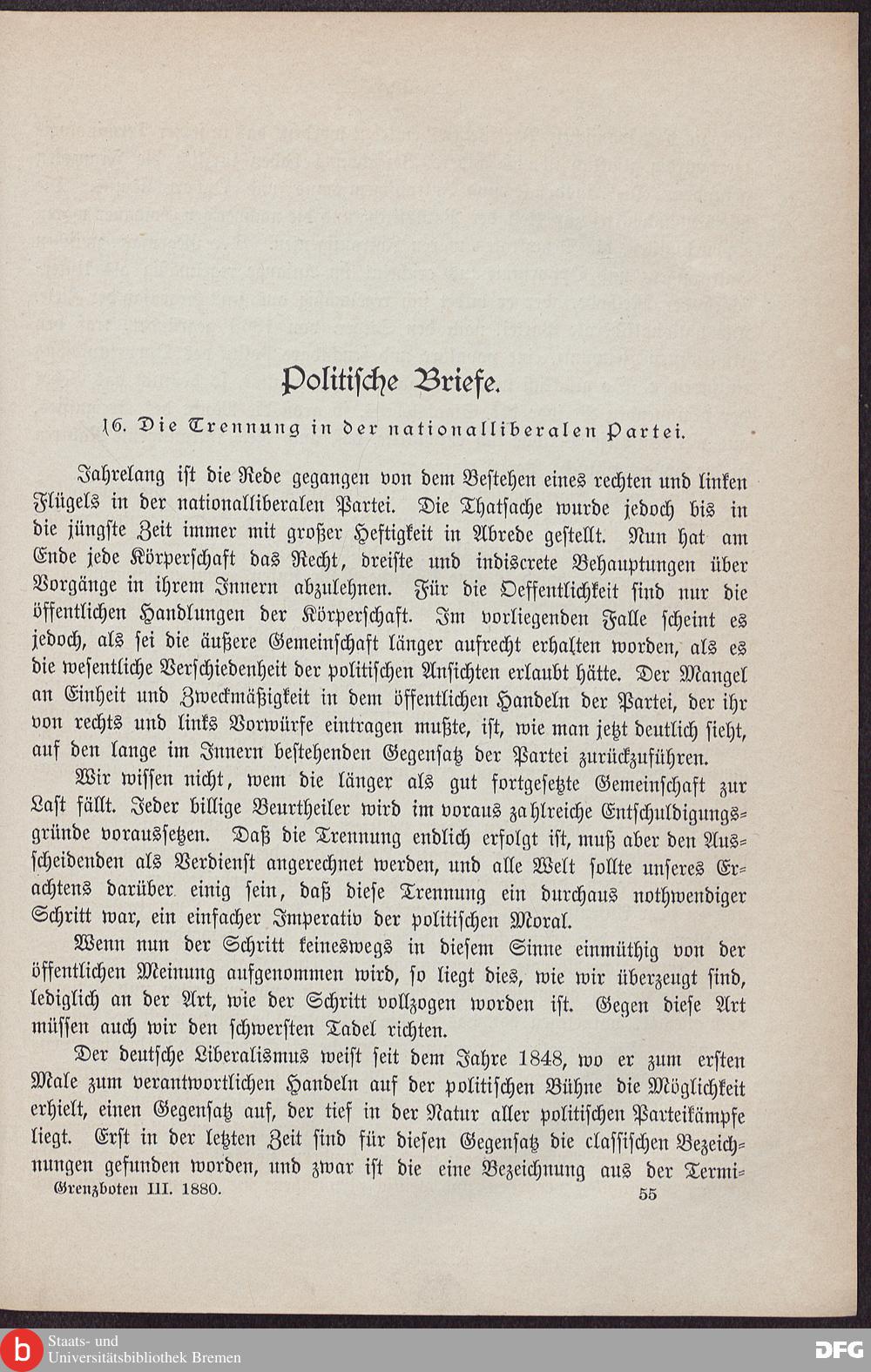 Politische Briefe.

16. Die Trennung in der nationalliberalen Partei.

Jahrelang ist die Rede gegangen von dem Bestehen eines rechten und linken Flügels in der nationalliberalen Partei. Die Thatsache wurde jedoch bis in die jüngste Zeit immer mit großer Heftigkeit in Abrede gestellt. Nun hat am Ende jede Körperschaft das Recht, dreiste und indiscrete Behauptungen über Vorgänge in ihrem Innern abzulehnen. Für die Oeffentlichkeit sind nur die öffentlichen Handlungen der Körperschaft. Im vorliegenden Falle scheint es jedoch, als sei die äußere Gemeinschaft länger aufrecht erhalten worden, als es die wesentliche Verschiedenheit der politischen Ansichten erlaubt hätte. Der Mangel an Einheit und Zweckmäßigkeit in dem öffentlichen Handeln der Partei, der ihr von rechts und links Vorwürfe eintragen mußte, ist, wie man jetzt deutlich sieht, auf den lange im Innern bestehenden Gegensatz der Partei zurückzuführen.

Wir wissen nicht, wem die länger als gut fortgesetzte Gemeinschaft zur Last fällt. Jeder billige Beurtheiler wird im voraus zahlreiche Entschuldigungsgründe voraussetzen. Daß die Trennung endlich erfolgt ist, muß aber den Ausscheidenden als Verdienst angerechnet werden, und alle Welt sollte unseres Erachtens darüber einig sein, daß diese Trennung ein durchaus nothwendiger Schritt war, ein einfacher Imperativ der politischen Moral.

Wenn nun der Schritt keineswegs in diesem Sinne einmüthig von der öffentlichen Meinung aufgenommen wird, so liegt dies, wie wir überzeugt sind, lediglich an der Art, wie der Schritt vollzogen worden ist. Gegen diese Art müssen auch wir den schwersten Tadel richten.

Der deutsche Liberalismus weist seit dem Jahre 1848, wo er zum ersten Male zum verantwortlichen Handeln auf der politischen Bühne die Möglichkeit erhielt, einen Gegensatz auf, der tief in der Natur aller politischen Parteikämpfe liegt. Erst in der letzten Zeit sind für diesen Gegensatz die classischen Bezeichnungen gefunden worden, und zwar ist die eine Bezeichnung aus der Termi-

Grenzboten III. 1880. 55

Staats- und
Universitätsbibliothek Bremen

DFG